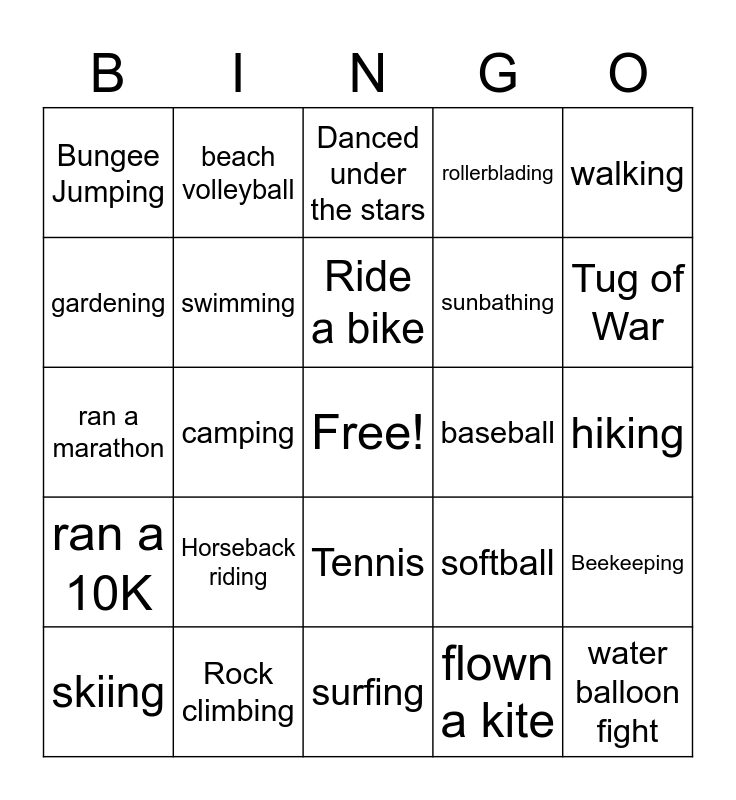 | B | I | N | G | O |
|---|---|---|---|---|
| Bungee Jumping | beach volleyball | Danced under the stars | rollerblading | walking |
| gardening | swimming | Ride a bike | sunbathing | Tug of War |
| ran a marathon | camping | Free! | baseball | hiking |
| ran a 10K | Horseback riding | Tennis | softball | Beekeeping |
| skiing | Rock climbing | surfing | flown a kite | water balloon fight |